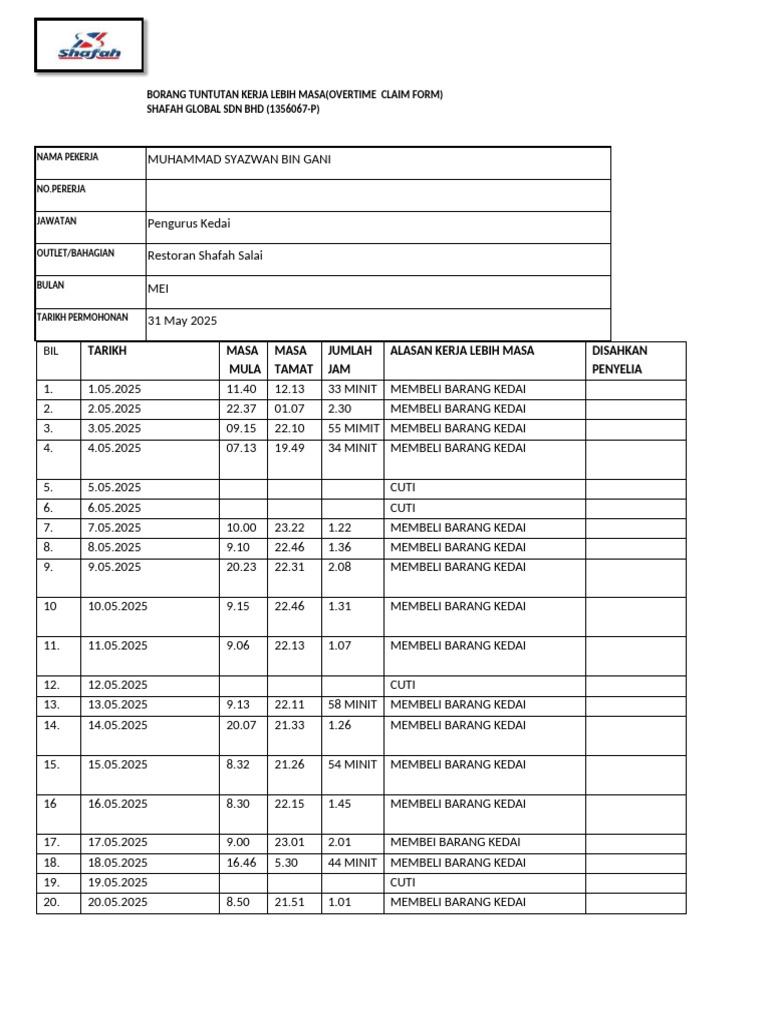 Shafah

BORANG TUNTUTAN KERJA LEBIH MASA(OVERTIME CLAIM FORM)
SHAFAH GLOBAL SDN BHD (1356067-P)

| NAMA PEKERJA | MUHAMMAD SYAZWAN BIN GANI |
|---|---|
| NO.PERERJA | |
| JAWATAN | Pengurus Kedai |
| OUTLET/BAHAGIAN | Restoran Shafah Salai |
| BULAN | MEI |
| TARIKH PERMOHONAN | 31 May 2025 |

| BIL | TARIKH | MASA MULA | MASA TAMAT | JUMLAH JAM | ALASAN KERJA LEBIH MASA | DISAHKAN PENYELIA |
|---|---|---|---|---|---|---|
| 1. | 1.05.2025 | 11.40 | 12.13 | 33 MINIT | MEMBELI BARANG KEDAI | |
| 2. | 2.05.2025 | 22.37 | 01.07 | 2.30 | MEMBELI BARANG KEDAI | |
| 3. | 3.05.2025 | 09.15 | 22.10 | 55 MIMIT | MEMBELI BARANG KEDAI | |
| 4. | 4.05.2025 | 07.13 | 19.49 | 34 MINIT | MEMBELI BARANG KEDAI | |
| 5. | 5.05.2025 | | | | CUTI | |
| 6. | 6.05.2025 | | | | CUTI | |
| 7. | 7.05.2025 | 10.00 | 23.22 | 1.22 | MEMBELI BARANG KEDAI | |
| 8. | 8.05.2025 | 9.10 | 22.46 | 1.36 | MEMBELI BARANG KEDAI | |
| 9. | 9.05.2025 | 20.23 | 22.31 | 2.08 | MEMBELI BARANG KEDAI | |
| 10 | 10.05.2025 | 9.15 | 22.46 | 1.31 | MEMBELI BARANG KEDAI | |
| 11. | 11.05.2025 | 9.06 | 22.13 | 1.07 | MEMBELI BARANG KEDAI | |
| 12. | 12.05.2025 | | | | CUTI | |
| 13. | 13.05.2025 | 9.13 | 22.11 | 58 MINIT | MEMBELI BARANG KEDAI | |
| 14. | 14.05.2025 | 20.07 | 21.33 | 1.26 | MEMBELI BARANG KEDAI | |
| 15. | 15.05.2025 | 8.32 | 21.26 | 54 MINIT | MEMBELI BARANG KEDAI | |
| 16 | 16.05.2025 | 8.30 | 22.15 | 1.45 | MEMBELI BARANG KEDAI | |
| 17. | 17.05.2025 | 9.00 | 23.01 | 2.01 | MEMBEI BARANG KEDAI | |
| 18. | 18.05.2025 | 16.46 | 5.30 | 44 MINIT | MEMBELI BARANG KEDAI | |
| 19. | 19.05.2025 | | | | CUTI | |
| 20. | 20.05.2025 | 8.50 | 21.51 | 1.01 | MEMBELI BARANG KEDAI | |